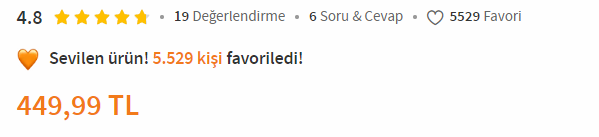 4.8 • 19 Değerlendirme • 6 Soru & Cevap • 5529 Favori

Sevilen ürün! 5.529 kişi favoriledi!

449,99 TL